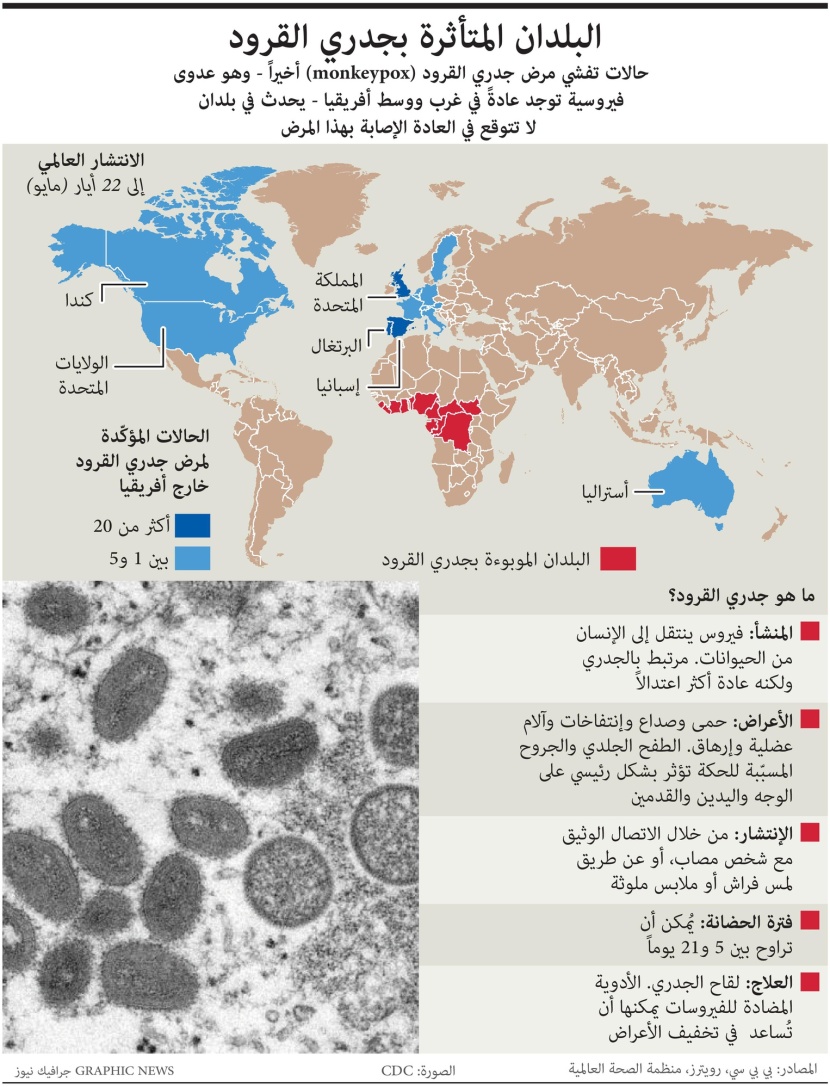 البلدان المتأثرة بجدري القرود

حالات تفشي مرض جدري القرود (monkeypox) أخيراً - وهو عدوى فيروسية توجد عادةً في غرب ووسط أفريقيا - يحدث في بلدان لا تتوقع في العادة الإصابة بهذا المرض

الانتشار العالمي
إلى 22 أيار (مايو)

كندا

الولايات المتحدة

المملكة المتحدة

البرتغال

إسبانيا

أستراليا

الحالات المؤكّدة لمرض جدري القرود خارج أفريقيا

أكثر من 20

بين 1 و5

البلدان الموبوءة بجدري القرود

ما هو جدري القرود؟

المنشأ: فيروس ينتقل إلى الإنسان من الحيوانات. مرتبط بالجدري ولكنه عادة أكثر اعتدالاً

الأعراض: حمى وصداع وإنتفاخات وآلام عضلية وإرهاق. الطفح الجلدي والجروح المسبّبة للحكة تؤثر بشكل رئيسي على الوجه واليدين والقدمين

الإنتشار: من خلال الاتصال الوثيق مع شخص مصاب، أو عن طريق لمس فراش أو ملابس ملوثة

فترة الحضانة: يُمكن أن تراوح بين 5 و21 يوماً

العلاج: لقاح الجدري. الأدوية المضادة للفيروسات يمكنها أن تُساعد في تخفيف الأعراض

المصادر: بي بي سي، رويترز، منظمة الصحة العالمية
الصورة: CDC
GRAPHIC NEWS جرافيك نيوز